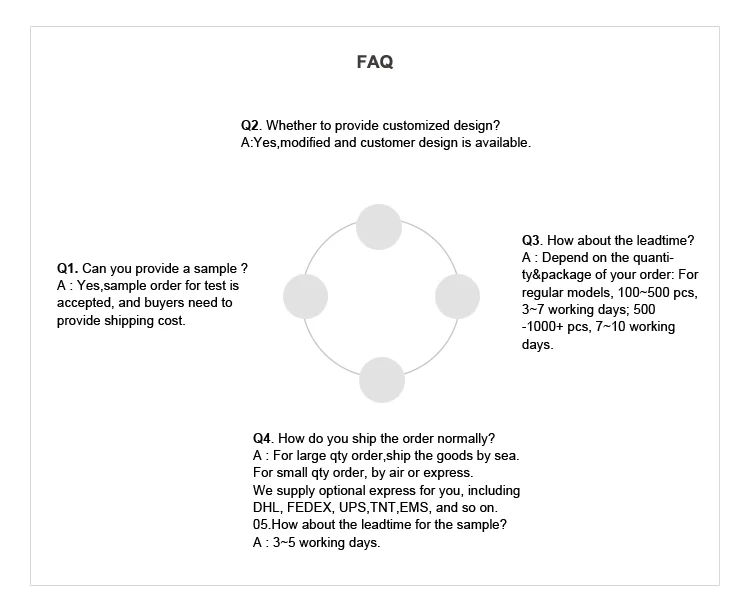 FAQ

Q2. Whether to provide customized design?
A:Yes,modified and customer design is available.

Q1. Can you provide a sample ?
A : Yes,sample order for test is accepted, and buyers need to provide shipping cost.

Q3. How about the leadtime?
A : Depend on the quantity&package of your order: For regular models, 100~500 pcs, 3~7 working days; 500 -1000+ pcs, 7~10 working days.

Q4. How do you ship the order normally?
A : For large qty order,ship the goods by sea.
For small qty order, by air or express.
We supply optional express for you, including DHL, FEDEX, UPS,TNT,EMS, and so on.
05.How about the leadtime for the sample?
A : 3~5 working days.